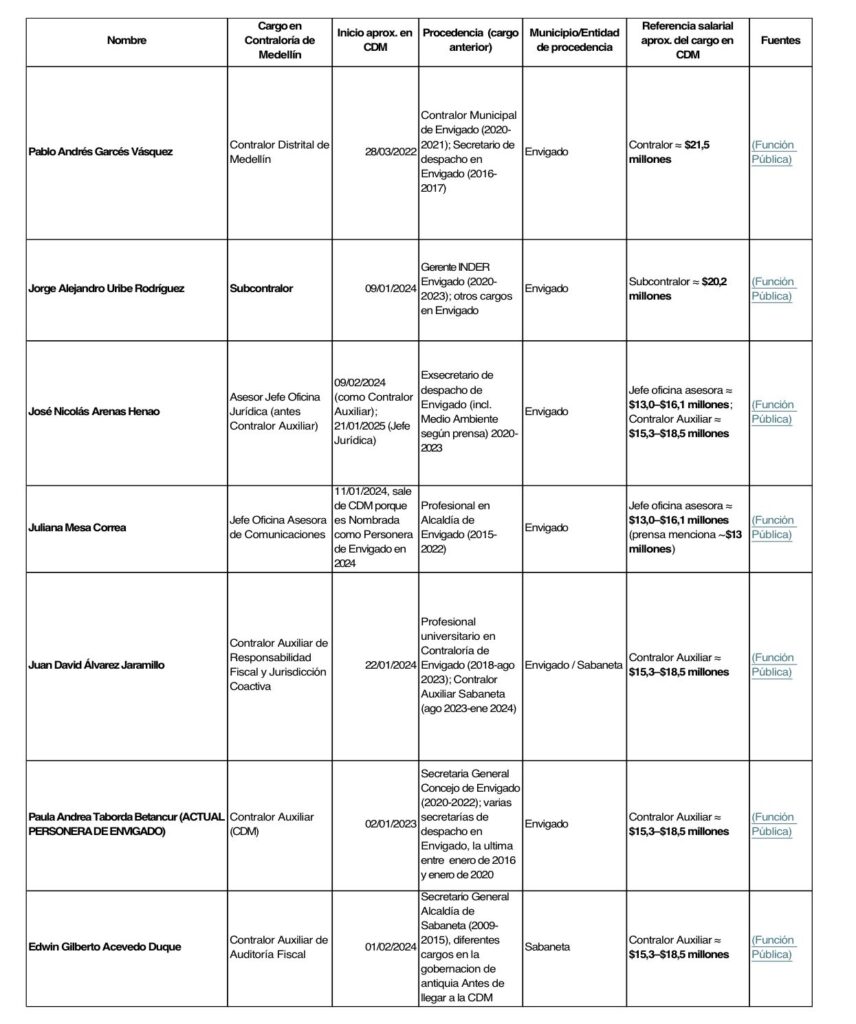 | Nombre | Cargo en Contraloría de Medellín | Inicio aprox. en CDM | Procedencia (cargo anterior) | Municipio/Entidad de procedencia | Referencia salarial aprox. del cargo en CDM | Fuentes |
|---|---|---|---|---|---|---|
| Pablo Andrés Garcés Vásquez | Contralor Distrital de Medellín | 28/03/2022 | Contralor Municipal de Envigado (2020-2021); Secretario de despacho en Envigado (2016-2017) | Envigado | Contralor ≈ $21,5 millones | (Función Pública) |
| Jorge Alejandro Uribe Rodríguez | Subcontralor | 09/01/2024 | Gerente INDER Envigado (2020-2023); otros cargos en Envigado | Envigado | Subcontralor ≈ $20,2 millones | (Función Pública) |
| José Nicolás Arenas Henao | Asesor Jefe Oficina Jurídica (antes Contralor Auxiliar) | 09/02/2024 (como Contralor Auxiliar); 21/01/2025 (Jefe Jurídica) | Exsecretario de despacho de Envigado (incl. Medio Ambiente según prensa) 2020-2023 | Envigado | Jefe oficina asesora ≈ $13,0–$16,1 millones; Contralor Auxiliar ≈ $15,3–$18,5 millones | (Función Pública) |
| Juliana Mesa Correa | Jefe Oficina Asesora de Comunicaciones | 11/01/2024, sale de CDM porque es Nombrada como Personera de Envigado en 2024 | Profesional en Alcaldía de Envigado (2015-2022) | Envigado | Jefe oficina asesora ≈ $13,0–$16,1 millones (prensa menciona ~$13 millones) | (Función Pública) |
| Juan David Álvarez Jaramillo | Contralor Auxiliar de Responsabilidad Fiscal y Jurisdicción Coactiva | 22/01/2024 | Profesional universitario en Contraloría de Envigado (2018-ago 2023); Contralor Auxiliar Sabaneta (ago 2023-ene 2024) | Envigado / Sabaneta | Contralor Auxiliar ≈ $15,3–$18,5 millones | (Función Pública) |
| Paula Andrea Taborda Betancur (ACTUAL PERSONERA DE ENVIGADO) | Contralor Auxiliar (CDM) | 02/01/2023 | Secretaria General Concejo de Envigado (2020-2022); varias secretarías de despacho en Envigado, la ultima entre enero de 2016 y enero de 2020 | Envigado | Contralor Auxiliar ≈ $15,3–$18,5 millones | (Función Pública) |
| Edwin Gilberto Acevedo Duque | Contralor Auxiliar de Auditoría Fiscal | 01/02/2024 | Secretario General Alcaldía de Sabaneta (2009-2015), diferentes cargos en la gobernacion de antiquia Antes de llegar a la CDM | Sabaneta | Contralor Auxiliar ≈ $15,3–$18,5 millones | (Función Pública) |